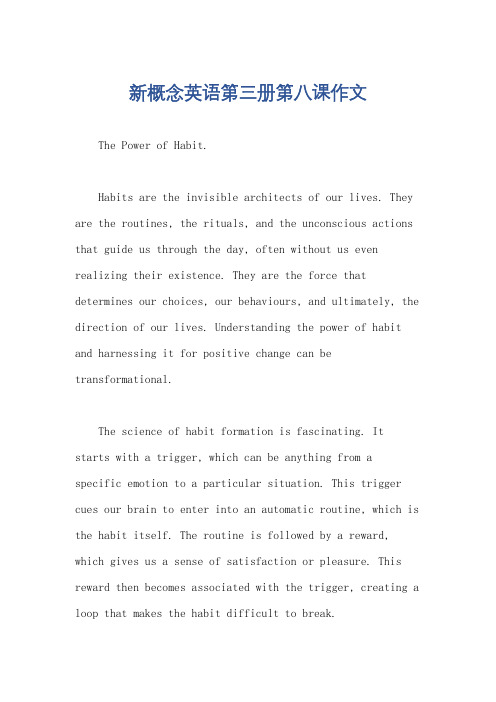 新概念英语第三册第八课作文

The Power of Habit.

Habits are the invisible architects of our lives. They are the routines, the rituals, and the unconscious actions that guide us through the day, often without us even realizing their existence. They are the force that determines our choices, our behaviours, and ultimately, the direction of our lives. Understanding the power of habit and harnessing it for positive change can be transformational.

The science of habit formation is fascinating. It starts with a trigger, which can be anything from a specific emotion to a particular situation. This trigger cues our brain to enter into an automatic routine, which is the habit itself. The routine is followed by a reward, which gives us a sense of satisfaction or pleasure. This reward then becomes associated with the trigger, creating a loop that makes the habit difficult to break.